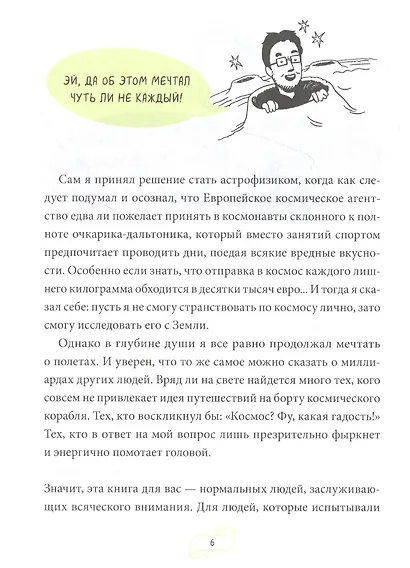 ЭЙ, ДА ОБ ЭТОМ МЕЧТАЛ ЧУТЬ ЛИ НЕ КАЖДЫЙ!

Сам я принял решение стать астрофизиком, когда как следует подумал и осознал, что Европейское космическое агентство едва ли пожелает принять в космонавты склонного к полноте очкарика-дальтоника, который вместо занятий спортом предпочитает проводить дни, поедая всякие вредные вкусности. Особенно если знать, что отправка в космос каждого лишнего килограмма обходится в десятки тысяч евро... И тогда я сказал себе: пусть я не смогу странствовать по космосу лично, зато смогу исследовать его с Земли.

Однако в глубине души я все равно продолжал мечтать о полетах. И уверен, что то же самое можно сказать о миллиардах других людей. Вряд ли на свете найдется много тех, кого совсем не привлекает идея путешествий на борту космического корабля. Тех, кто воскликнул бы: «Космос? Фу, какая гадость!» Тех, кто в ответ на мой вопрос лишь презрительно фыркнет и энергично помотает головой.

Значит, эта книга для вас — нормальных людей, заслуживающих всяческого внимания. Для людей, которые испытывали

6